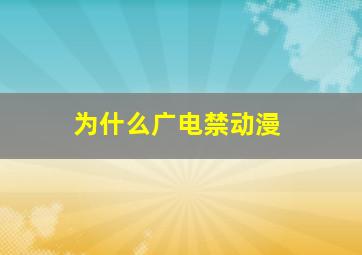 为什么广电禁动漫